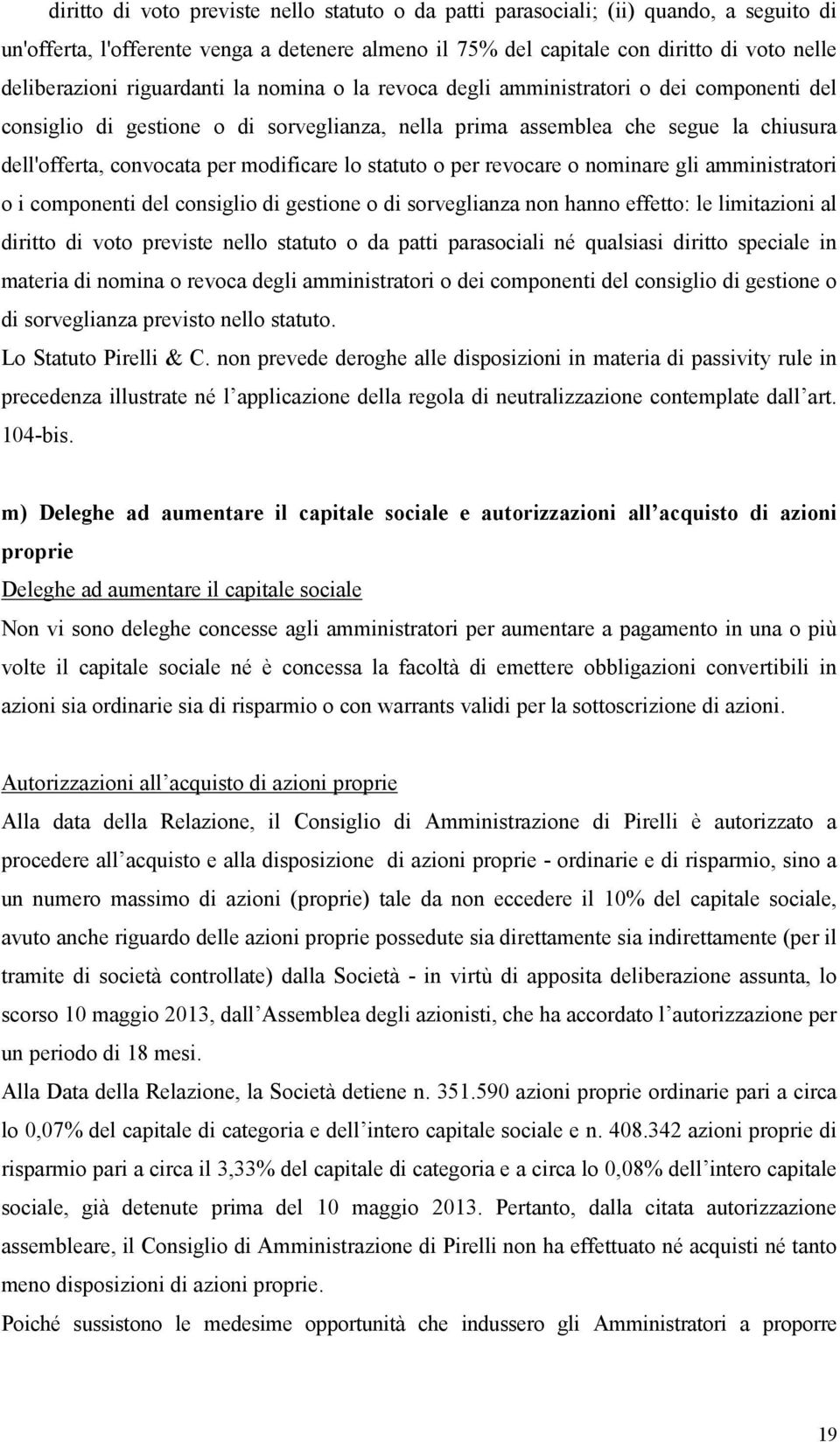 diritto di voto previste nello statuto o da patti parasociali; (ii) quando, a seguito di un'offerta, l'offerente venga a detenere almeno il 75% del capitale con diritto di voto nelle deliberazioni riguardanti la nomina o la revoca degli amministratori o dei componenti del consiglio di gestione o di sorveglianza, nella prima assemblea che segue la chiusura dell'offerta, convocata per modificare lo statuto o per revocare o nominare gli amministratori o i componenti del consiglio di gestione o di sorveglianza non hanno effetto: le limitazioni al diritto di voto previste nello statuto o da patti parasociali né qualsiasi diritto speciale in materia di nomina o revoca degli amministratori o dei componenti del consiglio di gestione o di sorveglianza previsto nello statuto.

Lo Statuto Pirelli & C. non prevede deroghe alle disposizioni in materia di passivity rule in precedenza illustrate né l'applicazione della regola di neutralizzazione contemplate dall'art. 104-bis.

m) Deleghe ad aumentare il capitale sociale e autorizzazioni all'acquisto di azioni proprie

Deleghe ad aumentare il capitale sociale

Non vi sono deleghe concesse agli amministratori per aumentare a pagamento in una o più volte il capitale sociale né è concessa la facoltà di emettere obbligazioni convertibili in azioni sia ordinarie sia di risparmio o con warrants validi per la sottoscrizione di azioni.

Autorizzazioni all'acquisto di azioni proprie

Alla data della Relazione, il Consiglio di Amministrazione di Pirelli è autorizzato a procedere all'acquisto e alla disposizione di azioni proprie - ordinarie e di risparmio, sino a un numero massimo di azioni (proprie) tale da non eccedere il 10% del capitale sociale, avuto anche riguardo delle azioni proprie possedute sia direttamente sia indirettamente (per il tramite di società controllate) dalla Società - in virtù di apposita deliberazione assunta, lo scorso 10 maggio 2013, dall'Assemblea degli azionisti, che ha accordato l'autorizzazione per un periodo di 18 mesi.

Alla Data della Relazione, la Società detiene n. 351.590 azioni proprie ordinarie pari a circa lo 0,07% del capitale di categoria e dell'intero capitale sociale e n. 408.342 azioni proprie di risparmio pari a circa il 3,33% del capitale di categoria e a circa lo 0,08% dell'intero capitale sociale, già detenute prima del 10 maggio 2013. Pertanto, dalla citata autorizzazione assembleare, il Consiglio di Amministrazione di Pirelli non ha effettuato né acquisti né tanto meno disposizioni di azioni proprie.

Poiché sussistono le medesime opportunità che indussero gli Amministratori a proporre

19